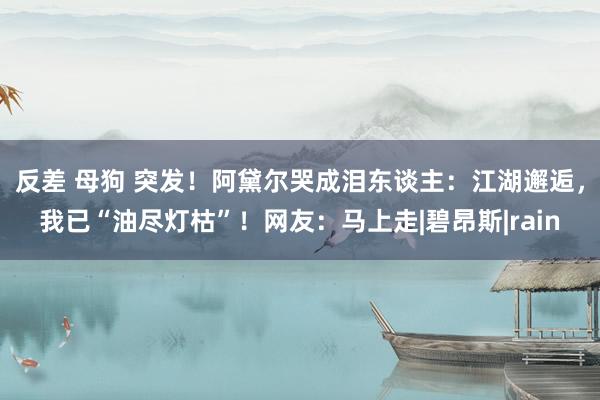 反差 母狗 突发！阿黛尔哭成泪东谈主：江湖邂逅，我已“油尽灯枯”！网友：马上走|碧昂斯|rain